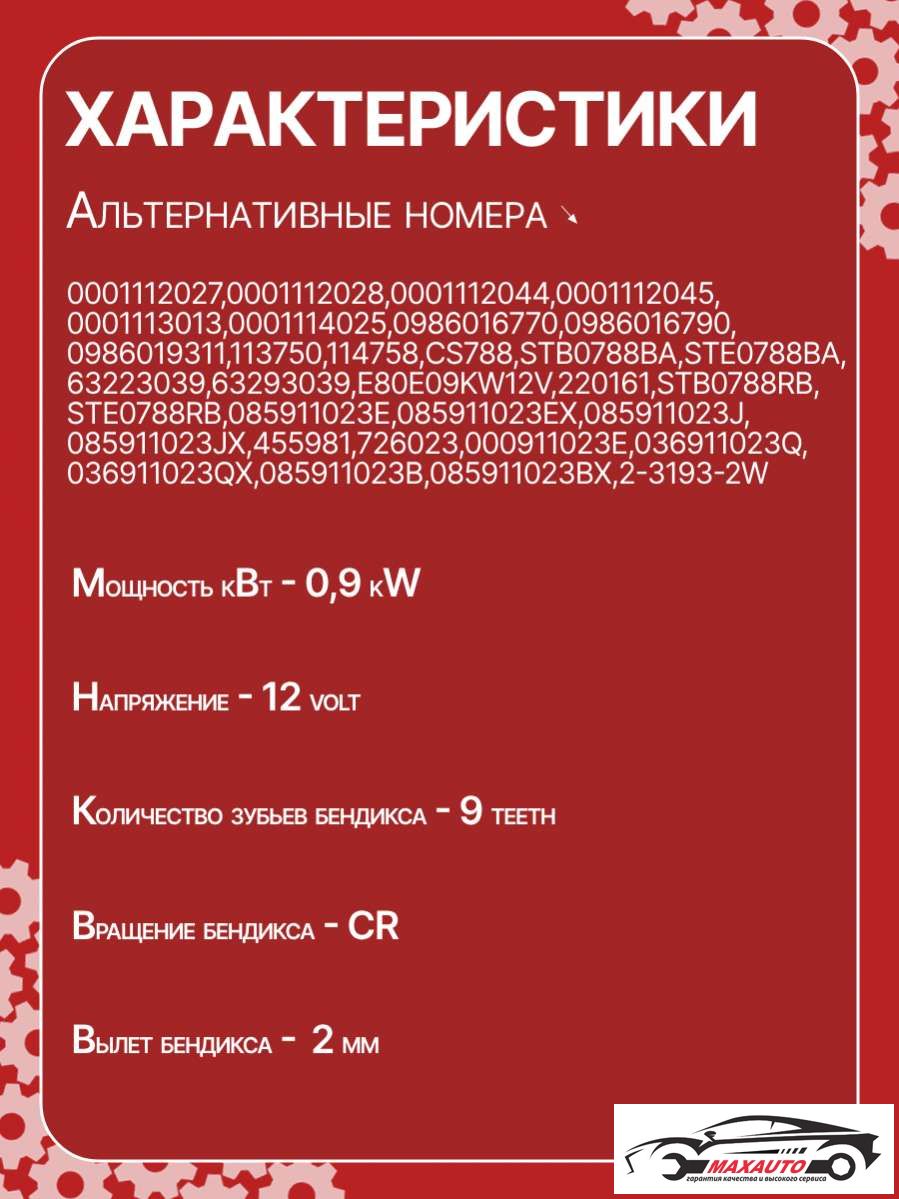 ХАРАКТЕРИСТИКИ

Альтернативные номера ↘

0001112027,0001112028,0001112044,0001112045, 0001113013,0001114025,0986016770,0986016790, 0986019311,113750,114758,CS788,STB0788BA,STE0788BA, 63223039,63293039,E80E09KW12V,220161,STB0788RB, STE0788RB,085911023E,085911023EX,085911023J, 085911023JX,455981,726023,000911023E,036911023Q, 036911023QX,085911023B,085911023BX,2-3193-2W

Мощность кВт - 0,9 кW

Напряжение - 12 volt

Количество зубьев бендикса - 9 teeth

Вращение бендикса - CR

Вылет бендикса - 2 мм

MAXAUTO
гарантия качества и высокого сервиса